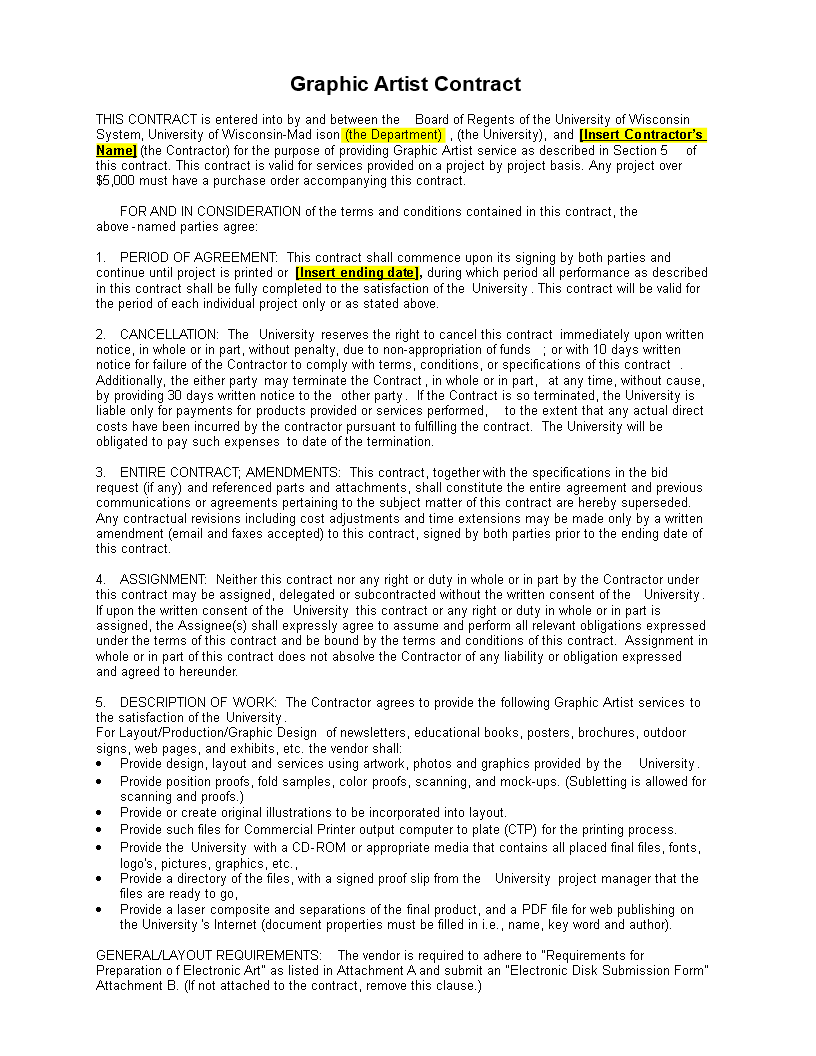 Graphic Artist Contract

THIS CONTRACT is entered into by and between the Board of Regents of the University of Wisconsin System, University of Wisconsin-Mad ison (the Department) , (the University), and [Insert Contractor's Name] (the Contractor) for the purpose of providing Graphic Artist service as described in Section 5 of this contract. This contract is valid for services provided on a project by project basis. Any project over $5,000 must have a purchase order accompanying this contract.

FOR AND IN CONSIDERATION of the terms and conditions contained in this contract, the above-named parties agree:

1. PERIOD OF AGREEMENT: This contract shall commence upon its signing by both parties and continue until project is printed or [Insert ending date], during which period all performance as described in this contract shall be fully completed to the satisfaction of the University . This contract will be valid for the period of each individual project only or as stated above.

2. CANCELLATION: The University reserves the right to cancel this contract immediately upon written notice, in whole or in part, without penalty, due to non-appropriation of funds ; or with 10 days written notice for failure of the Contractor to comply with terms, conditions, or specifications of this contract . Additionally, the either party may terminate the Contract , in whole or in part, at any time, without cause, by providing 30 days written notice to the other party . If the Contract is so terminated, the University is liable only for payments for products provided or services performed, to the extent that any actual direct costs have been incurred by the contractor pursuant to fulfilling the contract. The University will be obligated to pay such expenses to date of the termination.

3. ENTIRE CONTRACT; AMENDMENTS: This contract, together with the specifications in the bid request (if any) and referenced parts and attachments, shall constitute the entire agreement and previous communications or agreements pertaining to the subject matter of this contract are hereby superseded. Any contractual revisions including cost adjustments and time extensions may be made only by a written amendment (email and faxes accepted) to this contract, signed by both parties prior to the ending date of this contract.

4. ASSIGNMENT: Neither this contract nor any right or duty in whole or in part by the Contractor under this contract may be assigned, delegated or subcontracted without the written consent of the University . If upon the written consent of the University this contract or any right or duty in whole or in part is assigned, the Assignee(s) shall expressly agree to assume and perform all relevant obligations expressed under the terms of this contract and be bound by the terms and conditions of this contract. Assignment in whole or in part of this contract does not absolve the Contractor of any liability or obligation expressed and agreed to hereunder.

5. DESCRIPTION OF WORK: The Contractor agrees to provide the following Graphic Artist services to the satisfaction of the University .
For Layout/Production/Graphic Design of newsletters, educational books, posters, brochures, outdoor signs, web pages, and exhibits, etc. the vendor shall:
• Provide design, layout and services using artwork, photos and graphics provided by the University .
• Provide position proofs, fold samples, color proofs, scanning, and mock-ups. (Subletting is allowed for scanning and proofs.)
• Provide or create original illustrations to be incorporated into layout.
• Provide such files for Commercial Printer output computer to plate (CTP) for the printing process.
• Provide the University with a CD-ROM or appropriate media that contains all placed final files, fonts, logo's, pictures, graphics, etc.,
• Provide a directory of the files, with a signed proof slip from the University project manager that the files are ready to go,
• Provide a laser composite and separations of the final product, and a PDF file for web publishing on the University 's Internet (document properties must be filled in i.e., name, key word and author).

GENERAL/LAYOUT REQUIREMENTS: The vendor is required to adhere to "Requirements for Preparation o f Electronic Art" as listed in Attachment A and submit an "Electronic Disk Submission Form" Attachment B. (If not attached to the contract, remove this clause.)